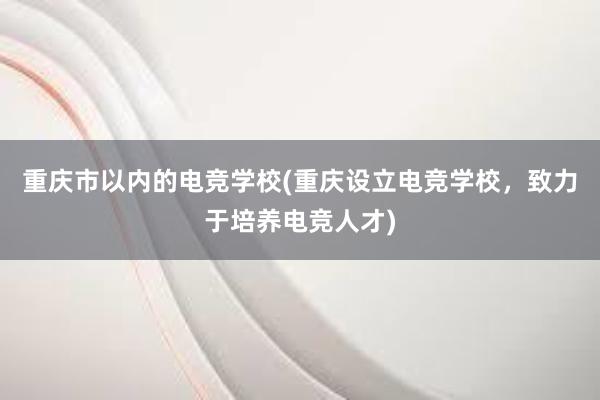 重庆市以内的电竞学校(重庆设立电竞学校，致力于培养电竞人才)